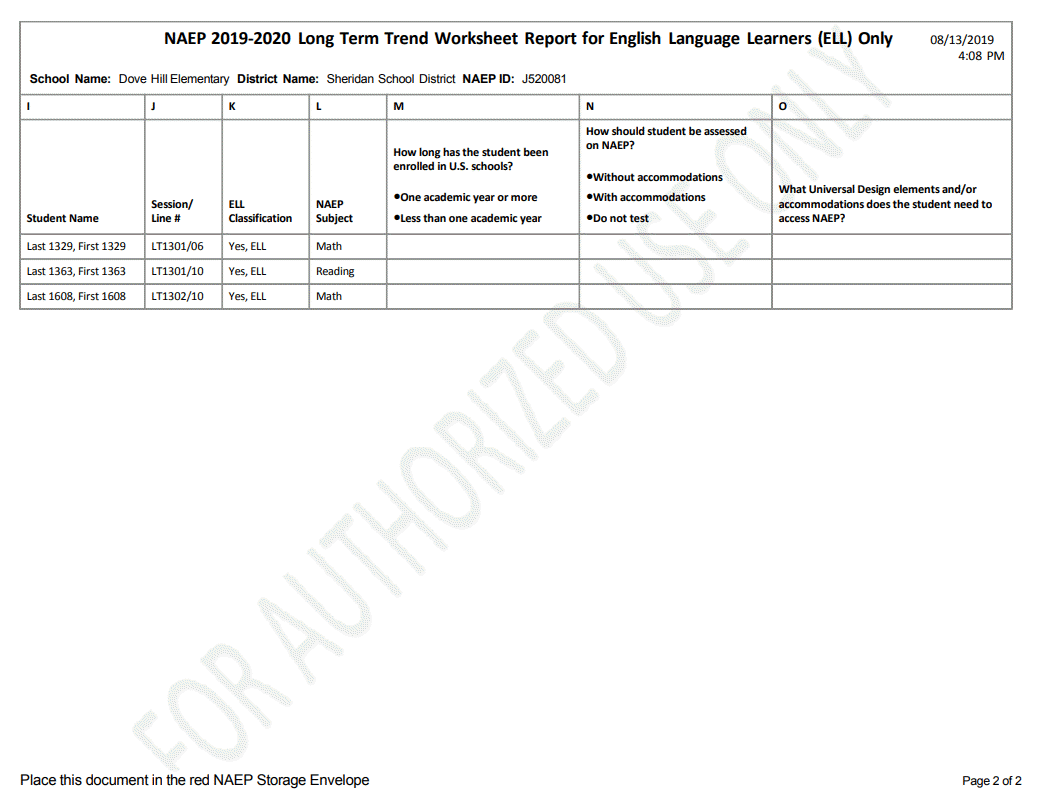 NAEP 2019-2020 Long Term Trend Worksheet Report for English Language Learners (ELL) Only

08/13/2019
4:08 PM

School Name: Dove Hill Elementary District Name: Sheridan School District NAEP ID: J520081

| I | J | K | L | M | N | O |
|---|---|---|---|---|---|---|
| Student Name | Session/ Line # | ELL Classification | NAEP Subject | How long has the student been enrolled in U.S. schools? •One academic year or more •Less than one academic year | How should student be assessed on NAEP? •Without accommodations •With accommodations •Do not test | What Universal Design elements and/or accommodations does the student need to access NAEP? |
| Last 1329, First 1329 | LT1301/06 | Yes, ELL | Math | | | |
| Last 1363, First 1363 | LT1301/10 | Yes, ELL | Reading | | | |
| Last 1608, First 1608 | LT1302/10 | Yes, ELL | Math | | | |

FOR AUTHORIZED USE ONLY

Place this document in the red NAEP Storage Envelope

Page 2 of 2